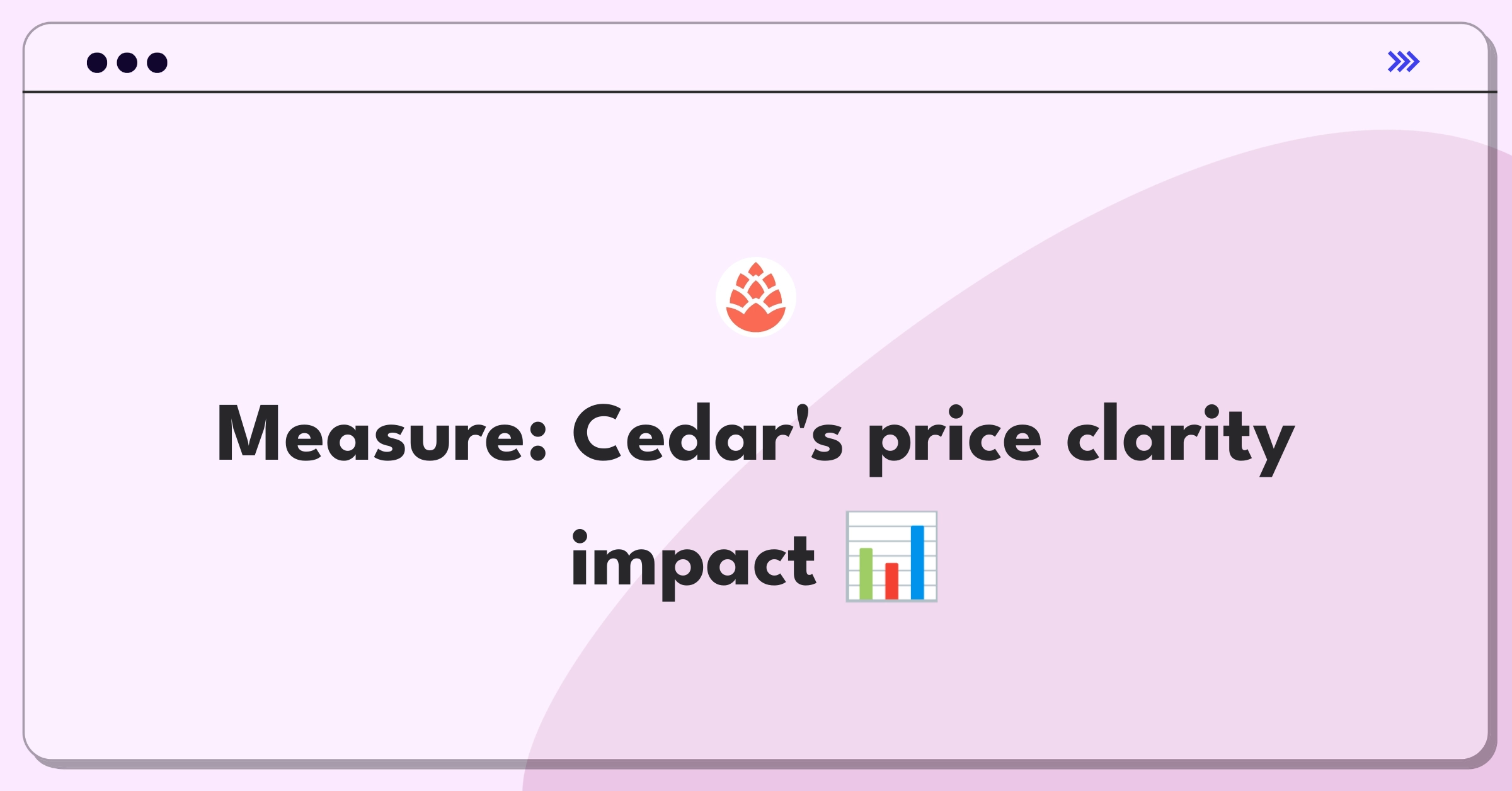 Measure: Cedar's price clarity impact 📊